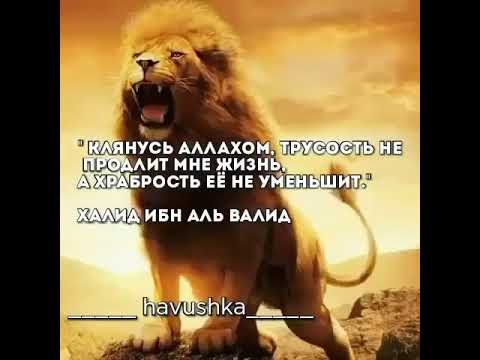 " КЛЯНУСЬ АЛЛАХОМ, ТРУСОСТЬ НЕ ПРОДЛИТ МНЕ ЖИЗНЬ, А ХРАБРОСТЬ ЕЁ НЕ УМЕНЬШИТ."

ХАЛИД ИБН АЛЬ ВАЛИД

_____ havushka_____